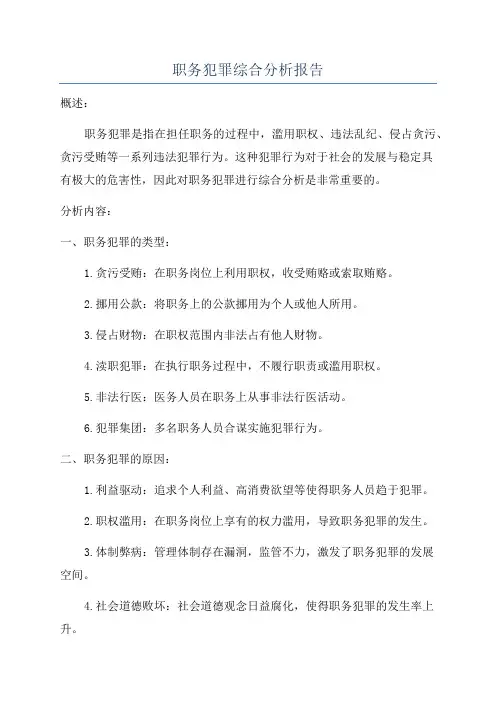 职务犯罪综合分析报告

概述：

职务犯罪是指在担任职务的过程中，滥用职权、违法乱纪、侵占贪污、贪污受贿等一系列违法犯罪行为。这种犯罪行为对于社会的发展与稳定具有极大的危害性，因此对职务犯罪进行综合分析是非常重要的。

分析内容：

一、职务犯罪的类型：

1.贪污受贿：在职务岗位上利用职权，收受贿赂或索取贿赂。

2.挪用公款：将职务上的公款挪用为个人或他人所用。

3.侵占财物：在职权范围内非法占有他人财物。

4.渎职犯罪：在执行职务过程中，不履行职责或滥用职权。

5.非法行医：医务人员在职务上从事非法行医活动。

6.犯罪集团：多名职务人员合谋实施犯罪行为。

二、职务犯罪的原因：

1.利益驱动：追求个人利益、高消费欲望等使得职务人员趋于犯罪。

2.职权滥用：在职务岗位上享有的权力滥用，导致职务犯罪的发生。

3.体制弊病：管理体制存在漏洞，监管不力，激发了职务犯罪的发展空间。

4.社会道德败坏：社会道德观念日益腐化，使得职务犯罪的发生率上升。